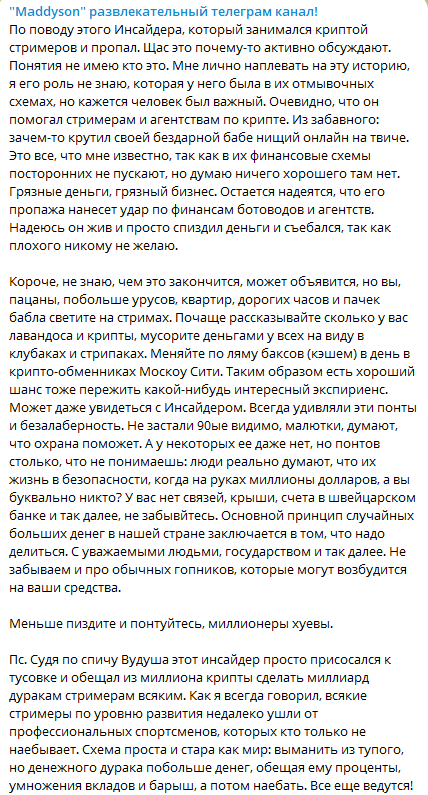 "Maddyson" развлекательный телеграм канал!
По поводу этого Инсайдера, который занимался криптой стримеров и пропал. Щас это почему-то активно обсуждают. Понятия не имею кто это. Мне лично наплевать на эту историю, я его роль не знаю, которая у него была в их отмывочных схемах, но кажется человек был важный. Очевидно, что он помогал стримерам и агентствам по крипте. Из забавного: зачем-то крутил своей бездарной бабе нищий онлайн на твиче. Это все, что мне известно, так как в их финансовые схемы посторонних не пускают, но думаю ничего хорошего там нет. Грязные деньги, грязный бизнес. Остается надеятся, что его пропажа нанесет удар по финансам ботоводов и агентств. Надеюсь он жив и просто спиздил деньги и съебался, так как плохого никому не желаю.

Короче, не знаю, чем это закончится, может объявится, но вы, пацаны, побольше урусов, квартир, дорогих часов и пачек бабла светите на стримах. Почаще рассказывайте сколько у вас лавандоса и крипты, мусорите деньгами у всех на виду в клубаках и стрипаках. Меняйте по ляму баксов (кэшем) в день в крипто-обменниках Москоу Сити. Таким образом есть хороший шанс тоже пережить какой-нибудь интересный экспириенс. Может даже увидеться с Инсайдером. Всегда удивляли эти понты и безалаберность. Не застали 90ые видимо, малютки, думают, что охрана поможет. А у некоторых ее даже нет, но понтов столько, что не понимаешь: люди реально думают, что их жизнь в безопасности, когда на руках миллионы долларов, а вы буквально никто? У вас нет связей, крыши, счета в швейцарском банке и так далее, не забывйтесь. Основной принцип случайных больших денег в нашей стране заключается в том, что надо делиться. С уважаемыми людьми, государством и так далее. Не забываем и про обычных гопников, которые могут возбудится на ваши средства.

Меньше пиздите и понтуйтесь, миллионеры хуевы.

Пс. Судя по спичу Вудуша этот инсайдер просто присосался к тусовке и обещал из миллиона крипты сделать миллиард дуракам стримерам всяким. Как я всегда говорил, всякие стримеры по уровню развития недалеко ушли от профессиональных спортсменов, которых кто только не наебывает. Схема проста и стара как мир: выманить из тупого, но денежного дурака побольше денег, обещая ему проценты, умножения вкладов и барыш, а потом наебать. Все еще ведутся!